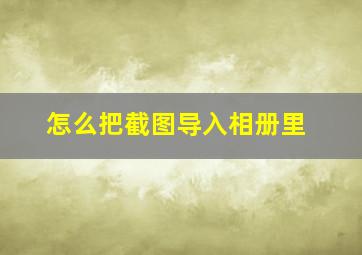 怎么把截图导入相册里